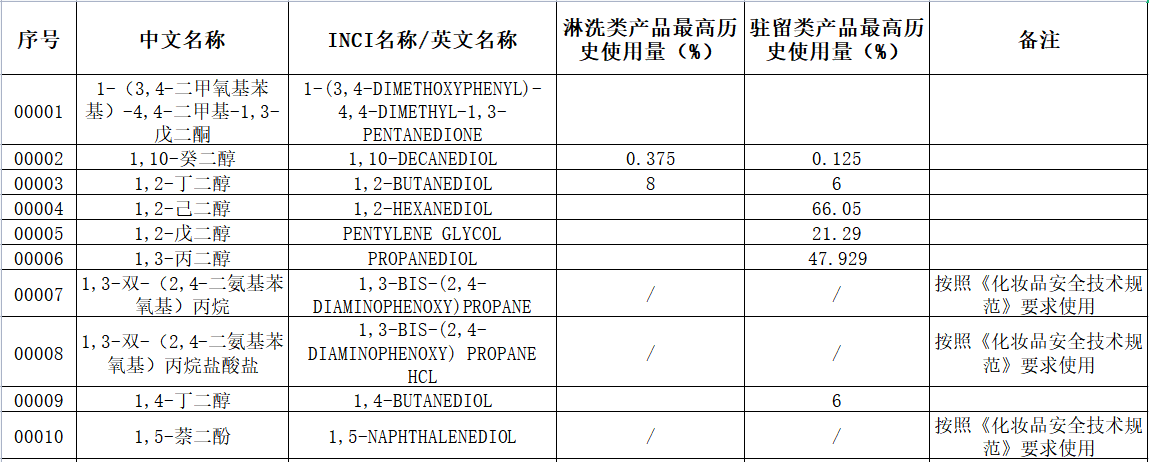 | 序号 | 中文名称 | INCI名称/英文名称 | 淋洗类产品最高历史使用量（%） | 驻留类产品最高历史使用量（%） | 备注 |
|---|---|---|---|---|---|
| 00001 | 1-（3,4-二甲氧基苯基）-4,4-二甲基-1,3-戊二酮 | 1-(3,4-DIMETHOXYPHENYL)-4,4-DIMETHYL-1,3-PENTANEDIONE | | | |
| 00002 | 1,10-癸二醇 | 1,10-DECANEDIOL | 0.375 | 0.125 | |
| 00003 | 1,2-丁二醇 | 1,2-BUTANEDIOL | 8 | 6 | |
| 00004 | 1,2-己二醇 | 1,2-HEXANEDIOL | | 66.05 | |
| 00005 | 1,2-戊二醇 | PENTYLENE GLYCOL | | 21.29 | |
| 00006 | 1,3-丙二醇 | PROPANEDIOL | | 47.929 | |
| 00007 | 1,3-双-（2,4-二氨基苯氧基）丙烷 | 1,3-BIS-(2,4-DIAMINOPHENOXY)PROPANE | / | / | 按照《化妆品安全技术规范》要求使用 |
| 00008 | 1,3-双-（2,4-二氨基苯氧基）丙烷盐酸盐 | 1,3-BIS-(2,4-DIAMINOPHENOXY) PROPANE HCL | / | / | 按照《化妆品安全技术规范》要求使用 |
| 00009 | 1,4-丁二醇 | 1,4-BUTANEDIOL | | 6 | |
| 00010 | 1,5-萘二酚 | 1,5-NAPHTHALENEDIOL | / | / | 按照《化妆品安全技术规范》要求使用 |